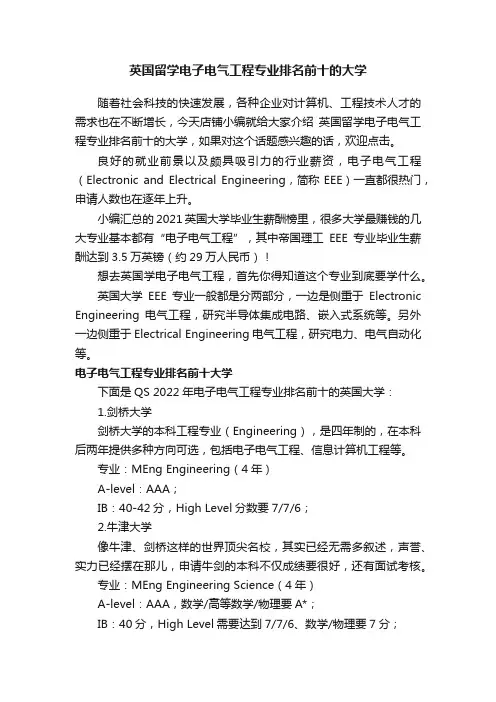 英国留学电子电气工程专业排名前十的大学

随着社会科技的快速发展，各种企业对计算机、工程技术人才的需求也在不断增长，今天店铺小编就给大家介绍 英国留学电子电气工程专业排名前十的大学，如果对这个话题感兴趣的话，欢迎点击。

良好的就业前景以及颇具吸引力的行业薪资，电子电气工程（Electronic and Electrical Engineering，简称 EEE）一直都很热门，申请人数也在逐年上升。

小编汇总的 2021 英国大学毕业生薪酬榜里，很多大学最赚钱的几大专业基本都有“电子电气工程”，其中帝国理工 EEE 专业毕业生薪酬达到 3.5 万英镑（约 29 万人民币）！

想去英国学电子电气工程，首先你得知道这个专业到底要学什么。

英国大学 EEE 专业一般都是分两部分，一边是侧重于 Electronic Engineering 电气工程，研究半导体集成电路、嵌入式系统等。另外一边侧重于 Electrical Engineering 电气工程，研究电力、电气自动化等。

电子电气工程专业排名前十大学

下面是 QS 2022 年电子电气工程专业排名前十的英国大学：

1.剑桥大学

剑桥大学的本科工程专业（Engineering），是四年制的，在本科后两年提供多种方向可选，包括电子电气工程、信息计算机工程等。

专业：MEng Engineering（4 年）

A-level：AAA；

IB：40-42 分，High Level 分数要 7/7/6；

2.牛津大学

像牛津、剑桥这样的世界顶尖名校，其实已经无需多叙述，声誉、实力已经摆在那儿，申请牛剑的本科不仅成绩要很好，还有面试考核。

专业：MEng Engineering Science（4 年）

A-level：AAA，数学/高等数学/物理要 A*；

IB：40 分，High Level 需要达到 7/7/6、数学/物理要 7 分；